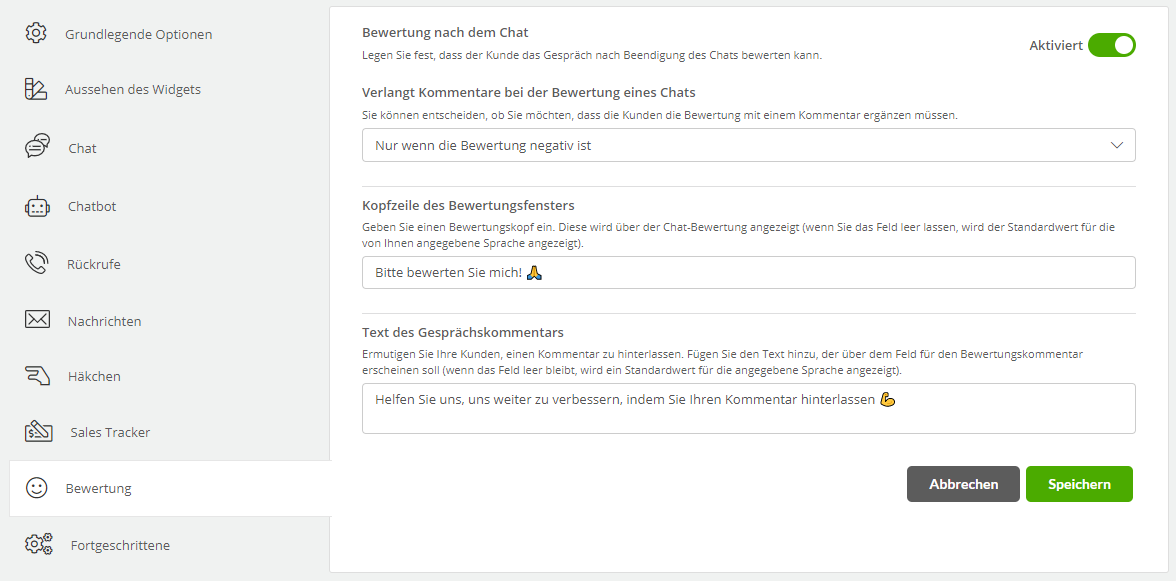 Grundlegende Optionen

Aussehen des Widgets

Chat

Chatbot

Rückrufe

Nachrichten

Häkchen

Sales Tracker

Bewertung

Fortgeschrittene

Bewertung nach dem Chat

Legen Sie fest, dass der Kunde das Gespräch nach Beendigung des Chats bewerten kann.

Aktiviert

Verlangt Kommentare bei der Bewertung eines Chats

Sie können entscheiden, ob Sie möchten, dass die Kunden die Bewertung mit einem Kommentar ergänzen müssen.

Nur wenn die Bewertung negativ ist

Kopfzeile des Bewertungsfensters

Geben Sie einen Bewertungskopf ein. Diese wird über der Chat-Bewertung angezeigt (wenn Sie das Feld leer lassen, wird der Standardwert für die von Ihnen angegebene Sprache angezeigt).

Bitte bewerten Sie mich! 🙏

Text des Gesprächskommentars

Ermutigen Sie Ihre Kunden, einen Kommentar zu hinterlassen. Fügen Sie den Text hinzu, der über dem Feld für den Bewertungskommentar erscheinen soll (wenn das Feld leer bleibt, wird ein Standardwert für die angegebene Sprache angezeigt).

Helfen Sie uns, uns weiter zu verbessern, indem Sie Ihren Kommentar hinterlassen 💪

Abbrechen

Speichern